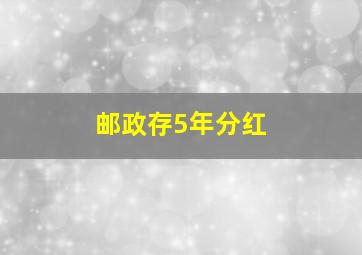 邮政存5年分红